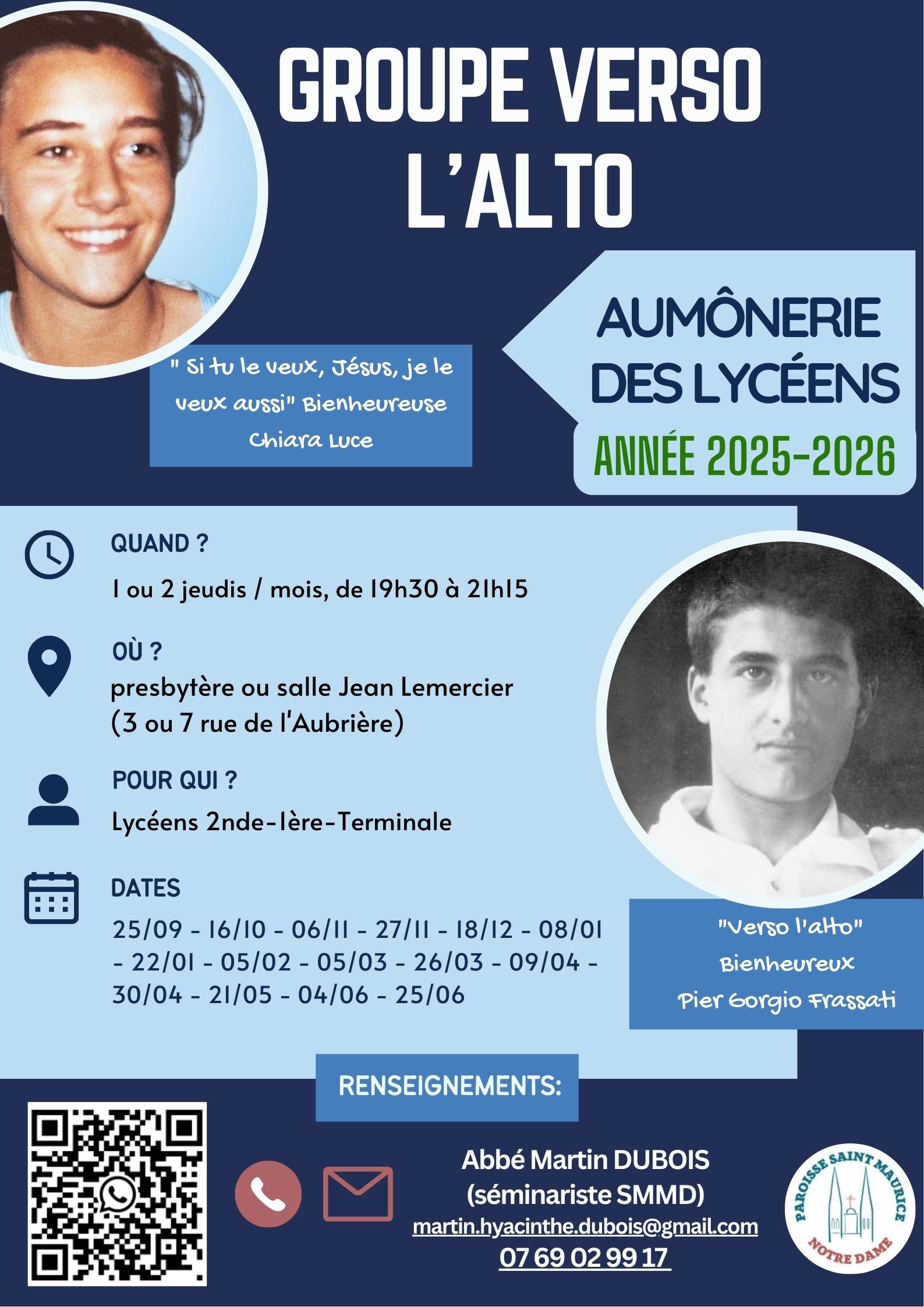 GROUPE VERSO L'ALTO

" Si tu le veux, Jésus, je le veux aussi" Bienheureuse Chiara Luce

AUMÔNERIE DES LYCÉENS

ANNÉE 2025-2026

QUAND ?

1 ou 2 jeudis / mois, de 19h30 à 21h15

OÙ ?

presbytère ou salle Jean Lemercier (3 ou 7 rue de l'Aubrière)

POUR QUI ?

Lycéens 2nde-1ère-Terminale

DATES

25/09 - 16/10 - 06/11 - 27/11 - 18/12 - 08/01 - 22/01 - 05/02 - 05/03 - 26/03 - 09/04 - 30/04 - 21/05 - 04/06 - 25/06

"Verso l'alto" Bienheureux Pier Gorgio Frassati

RENSEIGNEMENTS:

Abbé Martin DUBOIS
(séminariste SMMD)
martin.hyacinthe.dubois@gmail.com
07 69 02 99 17

PAROISSE SAINT MAURICE NOTRE DAME